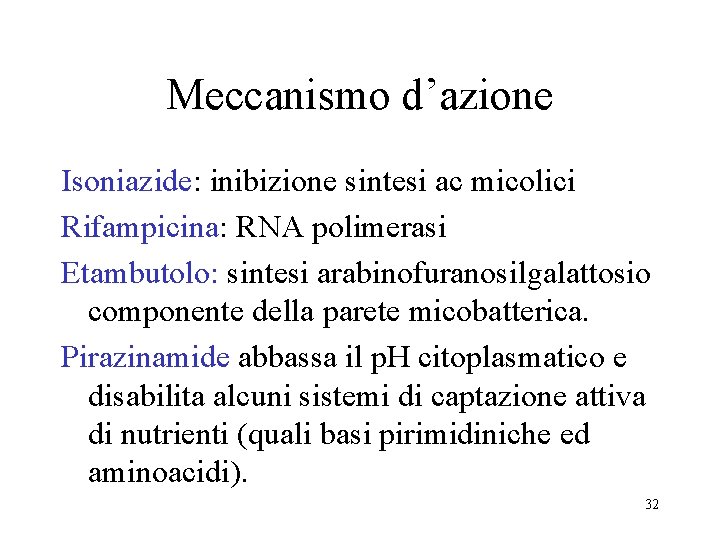 Meccanismo d’azione

Isoniazide: inibizione sintesi ac micolici

Rifampicina: RNA polimerasi

Etambutolo: sintesi arabinofuranosilgalattosio componente della parete micobatterica.

Pirazinamide abbassa il pH citoplasmatico e disabilita alcuni sistemi di captazione attiva di nutrienti (quali basi pirimidiniche ed aminoacidi).

32